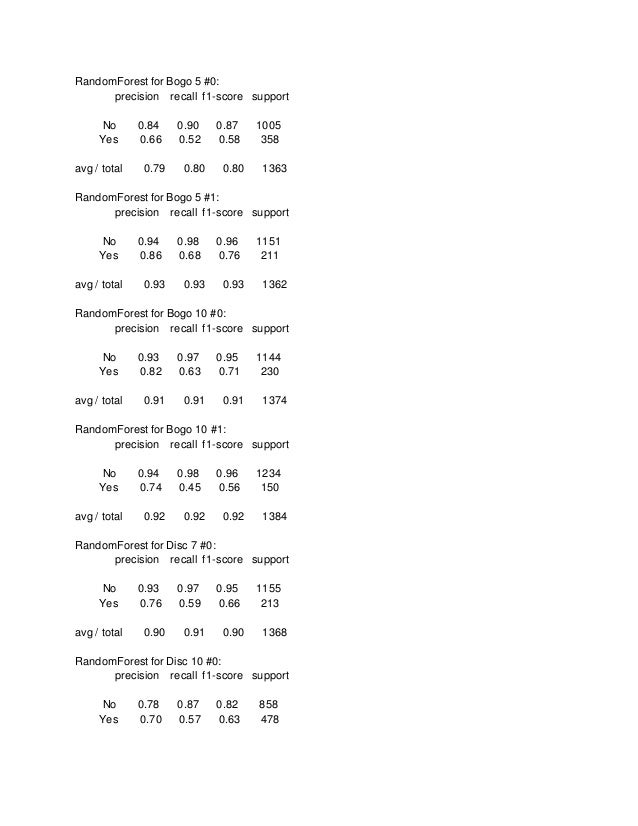 RandomForest for Bogo 5 #0:

| | precision | recall | f1-score | support |
|---|---|---|---|---|
| No | 0.84 | 0.90 | 0.87 | 1005 |
| Yes | 0.66 | 0.52 | 0.58 | 358 |
| avg / total | 0.79 | 0.80 | 0.80 | 1363 |

RandomForest for Bogo 5 #1:

| | precision | recall | f1-score | support |
|---|---|---|---|---|
| No | 0.94 | 0.98 | 0.96 | 1151 |
| Yes | 0.86 | 0.68 | 0.76 | 211 |
| avg / total | 0.93 | 0.93 | 0.93 | 1362 |

RandomForest for Bogo 10 #0:

| | precision | recall | f1-score | support |
|---|---|---|---|---|
| No | 0.93 | 0.97 | 0.95 | 1144 |
| Yes | 0.82 | 0.63 | 0.71 | 230 |
| avg / total | 0.91 | 0.91 | 0.91 | 1374 |

RandomForest for Bogo 10 #1:

| | precision | recall | f1-score | support |
|---|---|---|---|---|
| No | 0.94 | 0.98 | 0.96 | 1234 |
| Yes | 0.74 | 0.45 | 0.56 | 150 |
| avg / total | 0.92 | 0.92 | 0.92 | 1384 |

RandomForest for Disc 7 #0:

| | precision | recall | f1-score | support |
|---|---|---|---|---|
| No | 0.93 | 0.97 | 0.95 | 1155 |
| Yes | 0.76 | 0.59 | 0.66 | 213 |
| avg / total | 0.90 | 0.91 | 0.90 | 1368 |

RandomForest for Disc 10 #0:

| | precision | recall | f1-score | support |
|---|---|---|---|---|
| No | 0.78 | 0.87 | 0.82 | 858 |
| Yes | 0.70 | 0.57 | 0.63 | 478 |